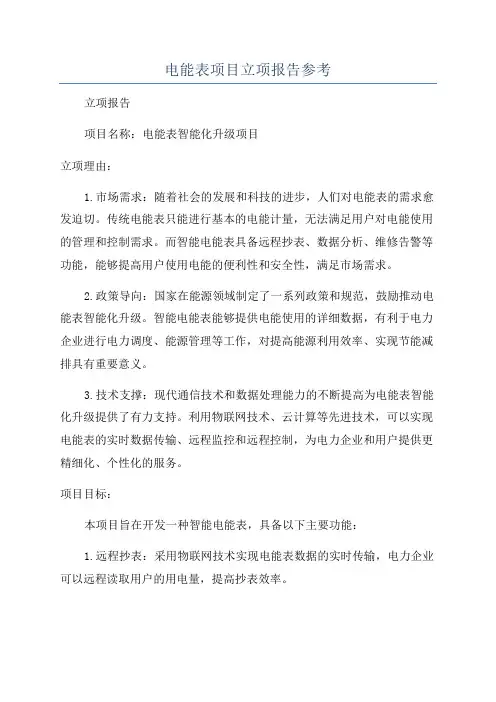 电能表项目立项报告参考

立项报告

项目名称：电能表智能化升级项目

立项理由：

1.市场需求：随着社会的发展和科技的进步，人们对电能表的需求愈发迫切。传统电能表只能进行基本的电能计量，无法满足用户对电能使用的管理和控制需求。而智能电能表具备远程抄表、数据分析、维修告警等功能，能够提高用户使用电能的便利性和安全性，满足市场需求。

2.政策导向：国家在能源领域制定了一系列政策和规范，鼓励推动电能表智能化升级。智能电能表能够提供电能使用的详细数据，有利于电力企业进行电力调度、能源管理等工作，对提高能源利用效率、实现节能减排具有重要意义。

3.技术支撑：现代通信技术和数据处理能力的不断提高为电能表智能化升级提供了有力支持。利用物联网技术、云计算等先进技术，可以实现电能表的实时数据传输、远程监控和远程控制，为电力企业和用户提供更精细化、个性化的服务。

项目目标：

本项目旨在开发一种智能电能表，具备以下主要功能：

1.远程抄表：采用物联网技术实现电能表数据的实时传输，电力企业可以远程读取用户的用电量，提高抄表效率。